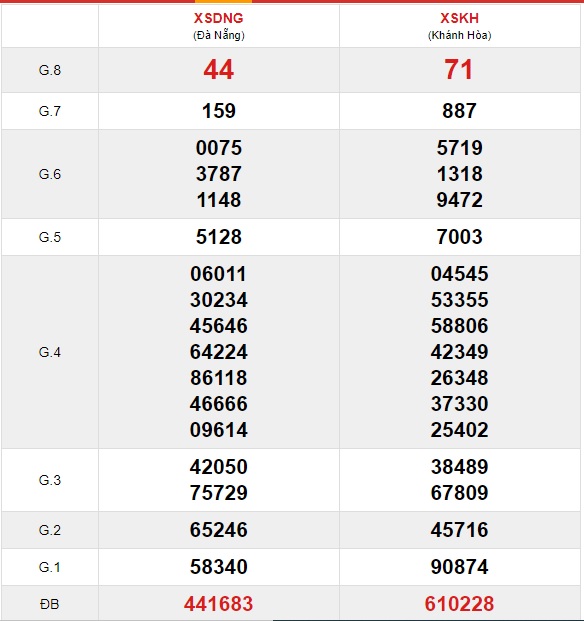 |  | XSDNG (Đà Nẵng) | XSKH (Khánh Hòa) |
|---|---|---|
| G.8 | 44 | 71 |
| G.7 | 159 | 887 |
| G.6 | 0075 3787 1148 | 5719 1318 9472 |
| G.5 | 5128 | 7003 |
| G.4 | 06011 30234 45646 64224 86118 46666 09614 | 04545 53355 58806 42349 26348 37330 25402 |
| G.3 | 42050 75729 | 38489 67809 |
| G.2 | 65246 | 45716 |
| G.1 | 58340 | 90874 |
| ĐB | 441683 | 610228 |